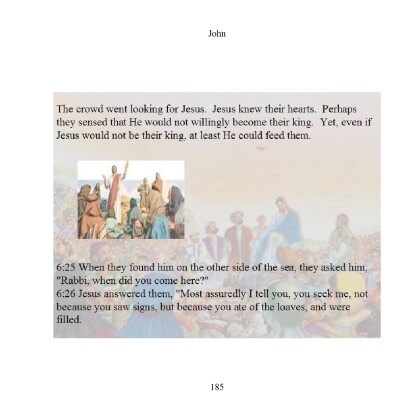 John

The crowd went looking for Jesus. Jesus knew their hearts. Perhaps they sensed that He would not willingly become their king. Yet, even if Jesus would not be their king, at least He could feed them.

6:25 When they found him on the other side of the sea, they asked him, "Rabbi, when did you come here?"
6:26 Jesus answered them, "Most assuredly I tell you, you seek me, not because you saw signs, but because you ate of the loaves, and were filled.

185